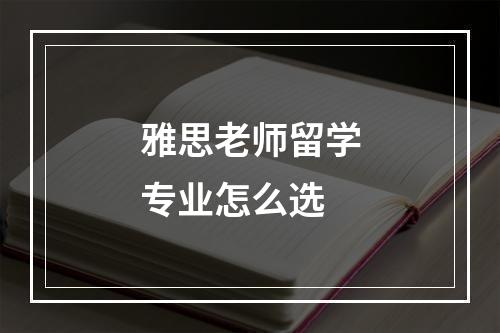 雅思老师留学
专业怎么选